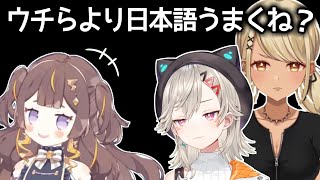 ウチらより日本語うまくね？